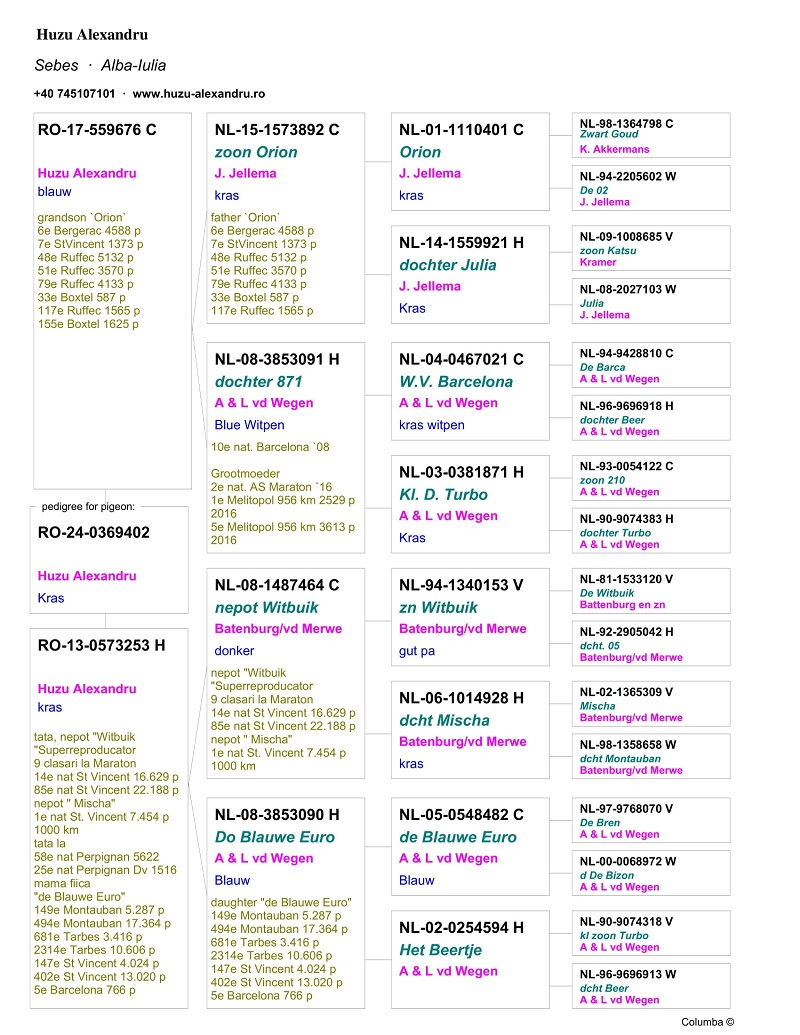 Huzu Alexandru

Sebes · Alba-Iulia

+40 745107101 · www.huzu-alexandru.ro

RO-17-559676 C

Huzu Alexandru
blauw

grandson `Orion`
6e Bergerac 4588 p
7e StVincent 1373 p
48e Ruffec 5132 p
51e Ruffec 3570 p
79e Ruffec 4133 p
33e Boxtel 587 p
117e Ruffec 1565 p
155e Boxtel 1625 p

pedigree for pigeon:

RO-24-0369402

Huzu Alexandru
Kras

RO-13-0573253 H

Huzu Alexandru
kras

tata, nepot "Witbuik "Superreproducator
9 clasari la Maraton
14e nat St Vincent 16.629 p
85e nat St Vincent 22.188 p
nepot " Mischa"
1e nat St. Vincent 7.454 p
1000 km
tata la
58e nat Perpignan 5622
25e nat Perpignan Dv 1516
mama fiica
"de Blauwe Euro"
149e Montauban 5.287 p
494e Montauban 17.364 p
681e Tarbes 3.416 p
2314e Tarbes 10.606 p
147e St Vincent 4.024 p
402e St Vincent 13.020 p
5e Barcelona 766 p

NL-15-1573892 C
zoon Orion
J. Jellema
kras

father `Orion`
6e Bergerac 4588 p
7e StVincent 1373 p
48e Ruffec 5132 p
51e Ruffec 3570 p
79e Ruffec 4133 p
33e Boxtel 587 p
117e Ruffec 1565 p

NL-08-3853091 H
dochter 871
A & L vd Wegen
Blue Witpen

10e nat. Barcelona `08

Grootmoeder
2e nat. AS Maraton `16
1e Melitopol 956 km 2529 p 2016
5e Melitopol 956 km 3613 p 2016

NL-08-1487464 C
nepot Witbuik
Batenburg/vd Merwe
donker

nepot "Witbuik "Superreproducator
9 clasari la Maraton
14e nat St Vincent 16.629 p
85e nat St Vincent 22.188 p
nepot " Mischa"
1e nat St. Vincent 7.454 p
1000 km

NL-08-3853090 H
Do Blauwe Euro
A & L vd Wegen
Blauw

daughter "de Blauwe Euro"
149e Montauban 5.287 p
494e Montauban 17.364 p
681e Tarbes 3.416 p
2314e Tarbes 10.606 p
147e St Vincent 4.024 p
402e St Vincent 13.020 p
5e Barcelona 766 p

NL-01-1110401 C
Orion
J. Jellema
kras

NL-14-1559921 H
dochter Julia
J. Jellema
Kras

NL-04-0467021 C
W.V. Barcelona
A & L vd Wegen
kras witpen

NL-03-0381871 H
Kl. D. Turbo
A & L vd Wegen
Kras

NL-94-1340153 V
zn Witbuik
Batenburg/vd Merwe
gut pa

NL-06-1014928 H
dcht Mischa
Batenburg/vd Merwe
kras

NL-05-0548482 C
de Blauwe Euro
A & L vd Wegen
Blauw

NL-02-0254594 H
Het Beertje
A & L vd Wegen

NL-98-1364798 C
Zwart Goud
K. Akkermans

NL-94-2205602 W
De 02
J. Jellema

NL-09-1008685 V
zoon Katsu
Kramer

NL-08-2027103 W
Julia
J. Jellema

NL-94-9428810 C
De Barca
A & L vd Wegen

NL-96-9696918 H
dochter Beer
A & L vd Wegen

NL-93-0054122 C
zoon 210
A & L vd Wegen

NL-90-9074383 H
dochter Turbo
A & L vd Wegen

NL-81-1533120 V
De Witbuik
Battenburg en zn

NL-92-2905042 H
dcht. 05
Batenburg/vd Merwe

NL-02-1365309 V
Mischa
Batenburg/vd Merwe

NL-98-1358658 W
dcht Montauban
Batenburg/vd Merwe

NL-97-9768070 V
De Bren
A & L vd Wegen

NL-00-0068972 W
d De Bizon
A & L vd Wegen

NL-90-9074318 V
kl zoon Turbo
A & L vd Wegen

NL-96-9696913 W
dcht Beer
A & L vd Wegen

Columba ©